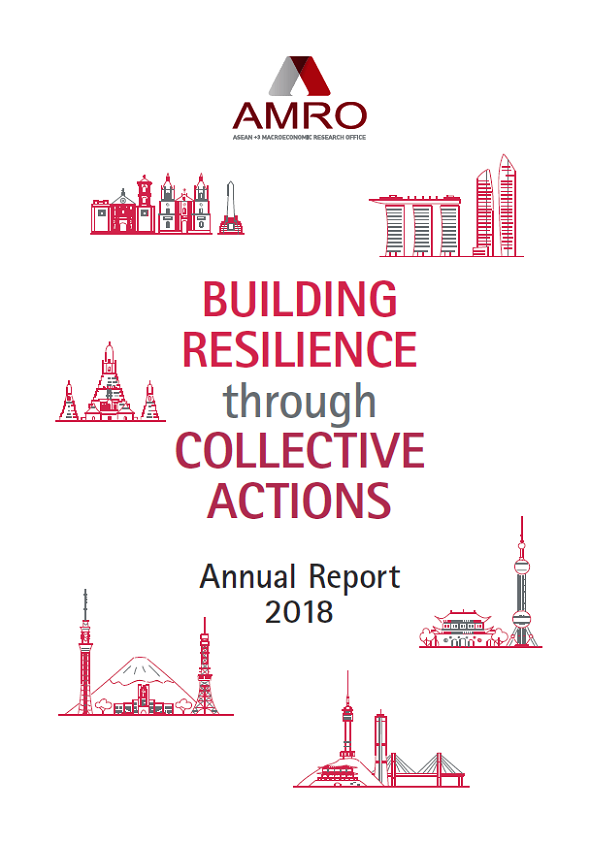 AMRO
ASEAN +3 MACROECONOMIC RESEARCH OFFICE

BUILDING RESILIENCE through COLLECTIVE ACTIONS

Annual Report
2018